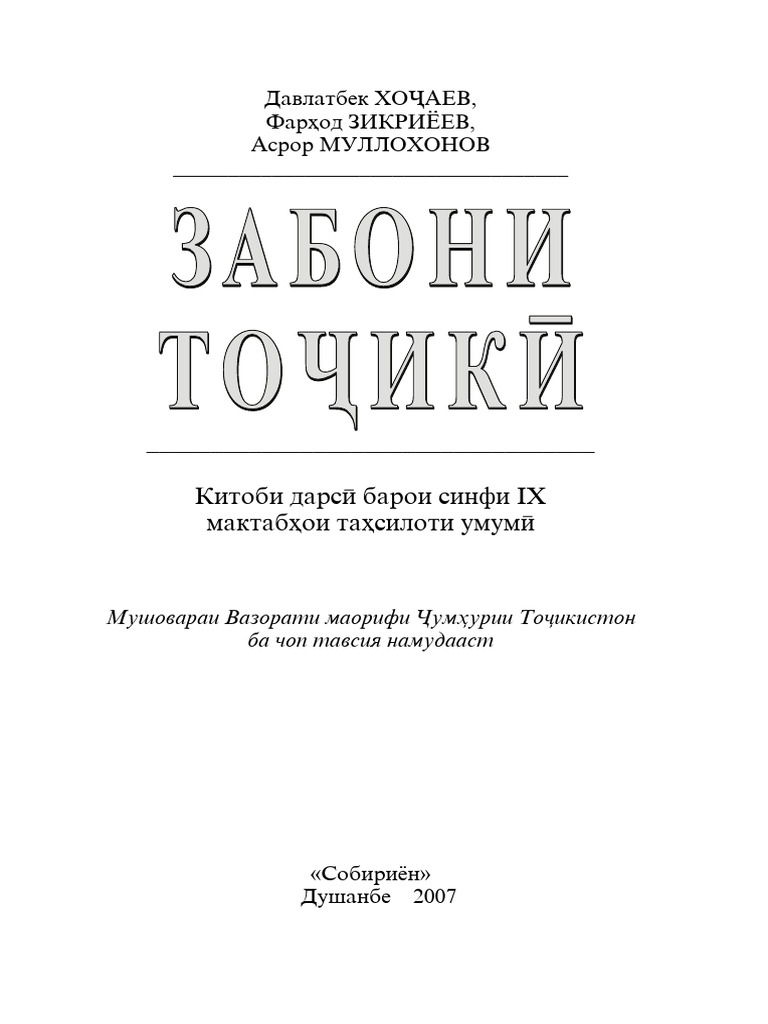 Давлатбек ХОҶАЕВ,
Фарҳод ЗИКРИЁЕВ,
Асрор МУЛЛОХОНОВ

ЗАБОНИ
ТОҶИКӢ

Китоби дарсӣ барои синфи IX
мактабҳои таҳсилоти умумӣ

Мушовараи Вазорати маорифи Ҷумҳурии Тоҷикистон
ба чоп тавсия намудааст

«Собириён»
Душанбе 2007